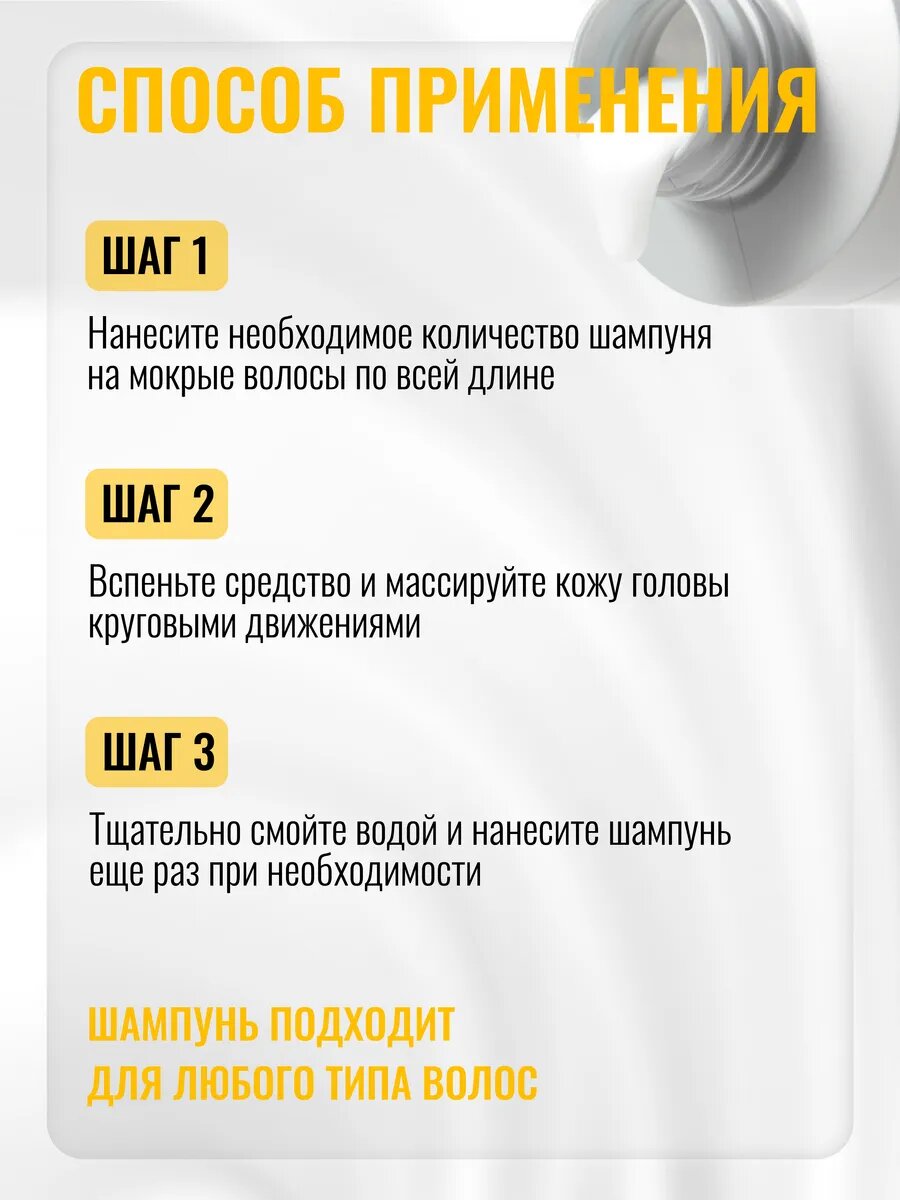 СПОСОБ ПРИМЕНЕНИЯ

ШАГ 1

Нанесите необходимое количество шампуня на мокрые волосы по всей длине

ШАГ 2

Вспеньте средство и массируйте кожу головы круговыми движениями

ШАГ 3

Тщательно смойте водой и нанесите шампунь еще раз при необходимости

ШАМПУНЬ ПОДХОДИТ ДЛЯ ЛЮБОГО ТИПА ВОЛОС